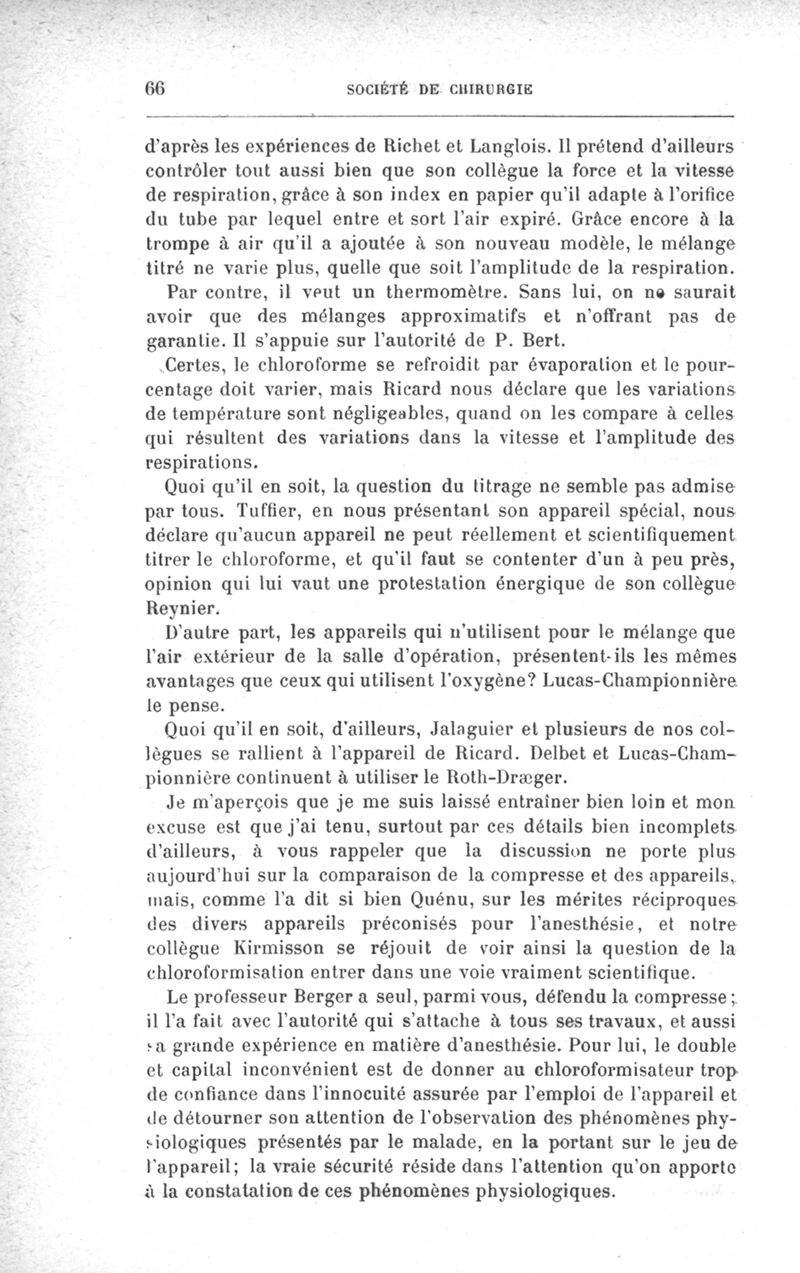 66 SOCIÉTÉ DE CHIRURGIE

d'après les expériences de Richet et Langlois. Il prétend d'ailleurs contrôler tout aussi bien que son collègue la force et la vitesse de respiration, grâce à son index en papier qu'il adapte à l'orifice du tube par lequel entre et sort l'air expiré. Grâce encore à la trompe à air qu'il a ajoutée à son nouveau modèle, le mélange titré ne varie plus, quelle que soit l'amplitude de la respiration.

Par contre, il veut un thermomètre. Sans lui, on ne saurait avoir que des mélanges approximatifs et n'offrant pas de garantie. Il s'appuie sur l'autorité de P. Bert.

Certes, le chloroforme se refroidit par évaporation et le pourcentage doit varier, mais Ricard nous déclare que les variations de température sont négligeables, quand on les compare à celles qui résultent des variations dans la vitesse et l'amplitude des respirations.

Quoi qu'il en soit, la question du titrage ne semble pas admise par tous. Tuffier, en nous présentant son appareil spécial, nous déclare qu'aucun appareil ne peut réellement et scientifiquement titrer le chloroforme, et qu'il faut se contenter d'un à peu près, opinion qui lui vaut une protestation énergique de son collègue Reynier.

D'autre part, les appareils qui n'utilisent pour le mélange que l'air extérieur de la salle d'opération, présentent-ils les mêmes avantages que ceux qui utilisent l'oxygène? Lucas-Championnière le pense.

Quoi qu'il en soit, d'ailleurs, Jalaguier et plusieurs de nos collègues se rallient à l'appareil de Ricard. Delbet et Lucas-Championnière continuent à utiliser le Roth-Dræger.

Je m'aperçois que je me suis laissé entraîner bien loin et mon excuse est que j'ai tenu, surtout par ces détails bien incomplets d'ailleurs, à vous rappeler que la discussion ne porte plus aujourd'hui sur la comparaison de la compresse et des appareils, mais, comme l'a dit si bien Quénu, sur les mérites réciproques des divers appareils préconisés pour l'anesthésie, et notre collègue Kirmisson se réjouit de voir ainsi la question de la chloroformisation entrer dans une voie vraiment scientifique.

Le professeur Berger a seul, parmi vous, défendu la compresse; il l'a fait avec l'autorité qui s'attache à tous ses travaux, et aussi sa grande expérience en matière d'anesthésie. Pour lui, le double et capital inconvénient est de donner au chloroformisateur trop de confiance dans l'innocuité assurée par l'emploi de l'appareil et de détourner son attention de l'observation des phénomènes physiologiques présentés par le malade, en la portant sur le jeu de l'appareil; la vraie sécurité réside dans l'attention qu'on apporte à la constatation de ces phénomènes physiologiques.